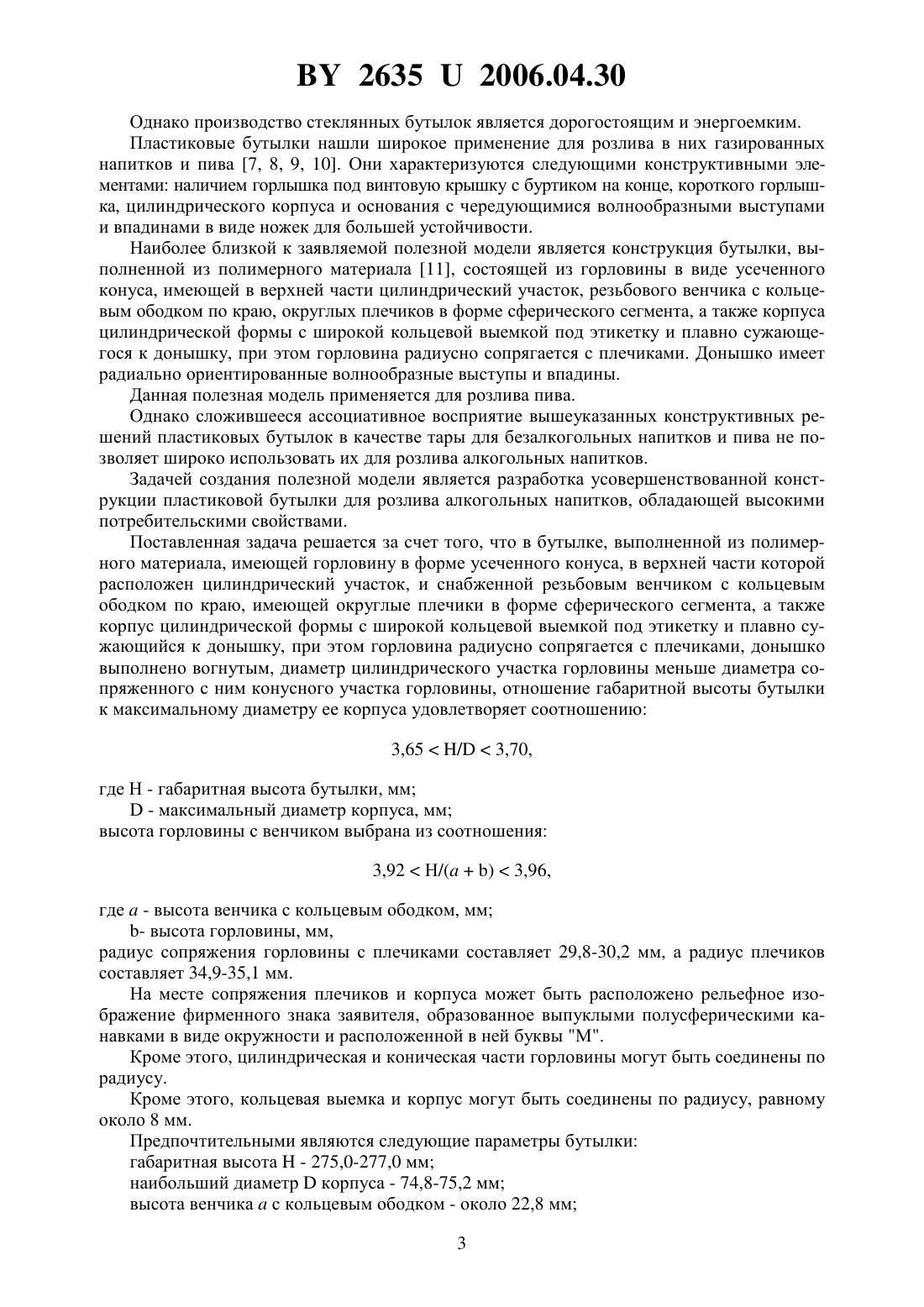 BY 2635 U 2006.04.30

Однако производство стеклянных бутылок является дорогостоящим и энергоемким.

Пластиковые бутылки нашли широкое применение для розлива в них газированных напитков и пива [7, 8, 9, 10]. Они характеризуются следующими конструктивными элементами: наличием горлышка под винтовую крышку с буртиком на конце, короткого горлышка, цилиндрического корпуса и основания с чередующимися волнообразными выступами и впадинами в виде ножек для большей устойчивости.

Наиболее близкой к заявляемой полезной модели является конструкция бутылки, выполненной из полимерного материала [11], состоящей из горловины в виде усеченного конуса, имеющей в верхней части цилиндрический участок, резьбового венчика с кольцевым ободком по краю, округлых плечиков в форме сферического сегмента, а также корпуса цилиндрической формы с широкой кольцевой выемкой под этикетку и плавно сужающегося к донышку, при этом горловина радиусно сопрягается с плечиками. Донышко имеет радиально ориентированные волнообразные выступы и впадины.

Данная полезная модель применяется для розлива пива.

Однако сложившееся ассоциативное восприятие вышеуказанных конструктивных решений пластиковых бутылок в качестве тары для безалкогольных напитков и пива не позволяет широко использовать их для розлива алкогольных напитков.

Задачей создания полезной модели является разработка усовершенствованной конструкции пластиковой бутылки для розлива алкогольных напитков, обладающей высокими потребительскими свойствами.

Поставленная задача решается за счет того, что в бутылке, выполненной из полимерного материала, имеющей горловину в форме усеченного конуса, в верхней части которой расположен цилиндрический участок, и снабженной резьбовым венчиком с кольцевым ободком по краю, имеющей округлые плечики в форме сферического сегмента, а также корпус цилиндрической формы с широкой кольцевой выемкой под этикетку и плавно сужающийся к донышку, при этом горловина радиусно сопрягается с плечиками, донышко выполнено вогнутым, диаметр цилиндрического участка горловины меньше диаметра сопряженного с ним конусного участка горловины, отношение габаритной высоты бутылки к максимальному диаметру ее корпуса удовлетворяет соотношению:

$3,65 < H/D < 3,70,$

где H - габаритная высота бутылки, мм;

D - максимальный диаметр корпуса, мм;

высота горловины с венчиком выбрана из соотношения:

$3,92 < H/(a + b) < 3,96,$

где $a$ - высота венчика с кольцевым ободком, мм;

b- высота горловины, мм,

радиус сопряжения горловины с плечиками составляет 29,8-30,2 мм, а радиус плечиков составляет 34,9-35,1 мм.

На месте сопряжения плечиков и корпуса может быть расположено рельефное изображение фирменного знака заявителя, образованное выпуклыми полусферическими канавками в виде окружности и расположенной в ней буквы "М".

Кроме этого, цилиндрическая и коническая части горловины могут быть соединены по радиусу.

Кроме этого, кольцевая выемка и корпус могут быть соединены по радиусу, равному около 8 мм.

Предпочтительными являются следующие параметры бутылки:

габаритная высота H - 275,0-277,0 мм;

наибольший диаметр D корпуса - 74,8-75,2 мм;

высота венчика $a$ с кольцевым ободком - около 22,8 мм;

3